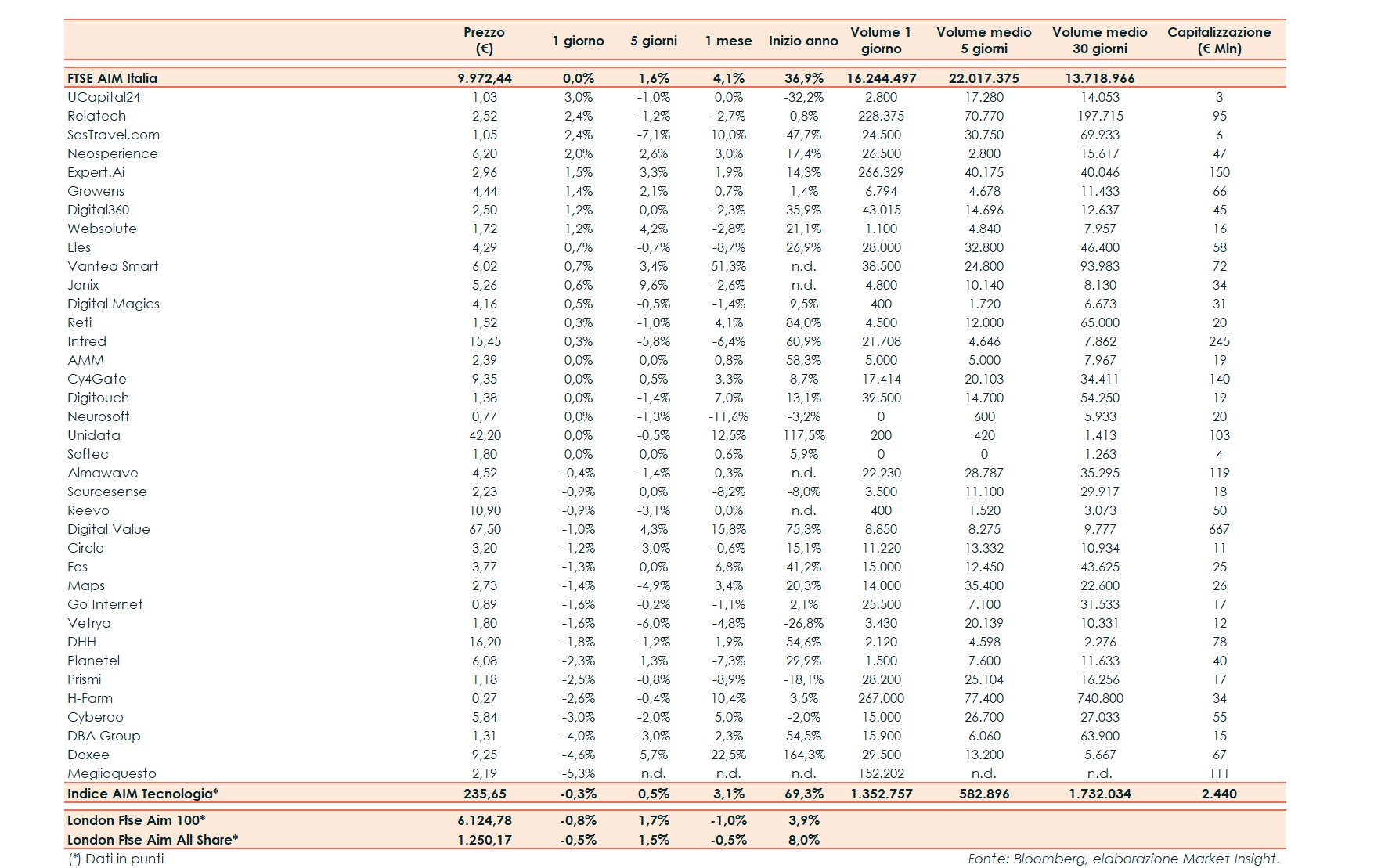 | | Prezzo (€) | 1 giorno | 5 giorni | 1 mese | Inizio anno | Volume 1 giorno | Volume medio 5 giorni | Volume medio 30 giorni | Capitalizzazione (€ Mln) |
|---|---|---|---|---|---|---|---|---|---|
| FTSE AIM Italia | 9.972,44 | 0,0% | 1,6% | 4,1% | 36,9% | 16.244.497 | 22.017.375 | 13.718.966 | |
| UCapital24 | 1,03 | 3,0% | -1,0% | 0,0% | -32,2% | 2.800 | 17.280 | 14.053 | 3 |
| Relatech | 2,52 | 2,4% | -1,2% | -2,7% | 0,8% | 228.375 | 70.770 | 197.715 | 95 |
| SosTravel.com | 1,05 | 2,4% | -7,1% | 10,0% | 47,7% | 24.500 | 30.750 | 69.933 | 6 |
| Neosperience | 6,20 | 2,0% | 2,6% | 3,0% | 17,4% | 26.500 | 2.800 | 15.617 | 47 |
| Expert.Ai | 2,96 | 1,5% | 3,3% | 1,9% | 14,3% | 266.329 | 40.175 | 40.046 | 150 |
| Growens | 4,44 | 1,4% | 2,1% | 0,7% | 1,4% | 6.794 | 4.678 | 11.433 | 66 |
| Digital360 | 2,50 | 1,2% | 0,0% | -2,3% | 35,9% | 43.015 | 14.696 | 12.637 | 45 |
| Websolute | 1,72 | 1,2% | 4,2% | -2,8% | 21,1% | 1.100 | 4.840 | 7.957 | 16 |
| Eles | 4,29 | 0,7% | -0,7% | -8,7% | 26,9% | 28.000 | 32.800 | 46.400 | 58 |
| Vantea Smart | 6,02 | 0,7% | 3,4% | 51,3% | n.d. | 38.500 | 24.800 | 93.983 | 72 |
| Jonix | 5,26 | 0,6% | 9,6% | -2,6% | n.d. | 4.800 | 10.140 | 8.130 | 34 |
| Digital Magics | 4,16 | 0,5% | -0,5% | -1,4% | 9,5% | 400 | 1.720 | 6.673 | 31 |
| Reti | 1,52 | 0,3% | -1,0% | 4,1% | 84,0% | 4.500 | 12.000 | 65.000 | 20 |
| Intred | 15,45 | 0,3% | -5,8% | -6,4% | 60,9% | 21.708 | 4.646 | 7.862 | 245 |
| AMM | 2,39 | 0,0% | 0,0% | 0,8% | 58,3% | 5.000 | 5.000 | 7.967 | 19 |
| Cy4Gate | 9,35 | 0,0% | 0,5% | 3,3% | 8,7% | 17.414 | 20.103 | 34.411 | 140 |
| Digitouch | 1,38 | 0,0% | -1,4% | 7,0% | 13,1% | 39.500 | 14.700 | 54.250 | 19 |
| Neurosoft | 0,77 | 0,0% | -1,3% | -11,6% | -3,2% | 0 | 600 | 5.933 | 20 |
| Unidata | 42,20 | 0,0% | -0,5% | 12,5% | 117,5% | 200 | 420 | 1.413 | 103 |
| Softec | 1,80 | 0,0% | 0,0% | 0,6% | 5,9% | 0 | 0 | 1.263 | 4 |
| Almawave | 4,52 | -0,4% | -1,4% | 0,3% | n.d. | 22.230 | 28.787 | 35.295 | 119 |
| Sourcesense | 2,23 | -0,9% | 0,0% | -8,2% | -8,0% | 3.500 | 11.100 | 29.917 | 18 |
| Reevo | 10,90 | -0,9% | -3,1% | 0,0% | n.d. | 400 | 1.520 | 3.073 | 50 |
| Digital Value | 67,50 | -1,0% | 4,3% | 15,8% | 75,3% | 8.850 | 8.275 | 9.777 | 667 |
| Circle | 3,20 | -1,2% | -3,0% | -0,6% | 15,1% | 11.220 | 13.332 | 10.934 | 11 |
| Fos | 3,77 | -1,3% | 0,0% | 6,8% | 41,2% | 15.000 | 12.450 | 43.625 | 25 |
| Maps | 2,73 | -1,4% | -4,9% | 3,4% | 20,3% | 14.000 | 35.400 | 22.600 | 26 |
| Go Internet | 0,89 | -1,6% | -0,2% | -1,1% | 2,1% | 25.500 | 7.100 | 31.533 | 17 |
| Vetrya | 1,80 | -1,6% | -6,0% | -4,8% | -26,8% | 3.430 | 20.139 | 10.331 | 12 |
| DHH | 16,20 | -1,8% | -1,2% | 1,9% | 54,6% | 2.120 | 4.598 | 2.276 | 78 |
| Planetel | 6,08 | -2,3% | 1,3% | -7,3% | 29,9% | 1.500 | 7.600 | 11.633 | 40 |
| Prismi | 1,18 | -2,5% | -0,8% | -8,9% | -18,1% | 28.200 | 25.104 | 16.256 | 17 |
| H-Farm | 0,27 | -2,6% | -0,4% | 10,4% | 3,5% | 267.000 | 77.400 | 740.800 | 34 |
| Cyberoo | 5,84 | -3,0% | -2,0% | 5,0% | -2,0% | 15.000 | 26.700 | 27.033 | 55 |
| DBA Group | 1,31 | -4,0% | -3,0% | 2,3% | 54,5% | 15.900 | 6.060 | 63.900 | 15 |
| Doxee | 9,25 | -4,6% | 5,7% | 22,5% | 164,3% | 29.500 | 13.200 | 5.667 | 67 |
| Meglioquesto | 2,19 | -5,3% | n.d. | n.d. | n.d. | 152.202 | n.d. | n.d. | 111 |
| Indice AIM Tecnologia* | 235,65 | -0,3% | 0,5% | 3,1% | 69,3% | 1.352.757 | 582.896 | 1.732.034 | 2.440 |
| London Ftse Aim 100* | 6.124,78 | -0,8% | 1,7% | -1,0% | 3,9% | | | | |
| London Ftse Aim All Share* | 1.250,17 | -0,5% | 1,5% | -0,5% | 8,0% | | | | |

(*) Dati in punti

Fonte: Bloomberg, elaborazione Market Insight.